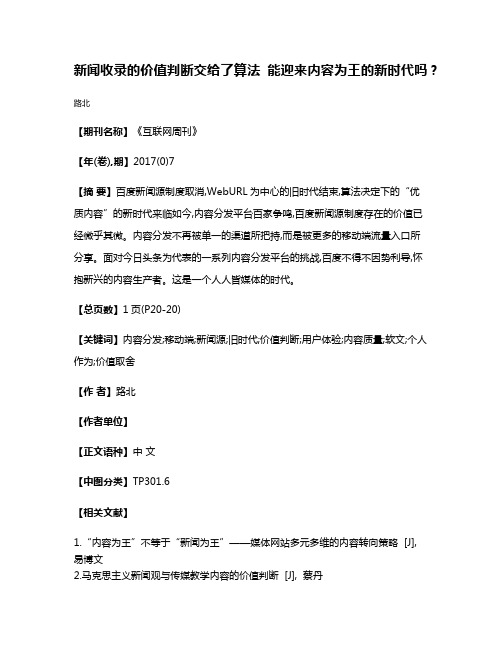 新闻收录的价值判断交给了算法 能迎来内容为王的新时代吗？

路北

【期刊名称】《互联网周刊》

【年(卷),期】2017(0)7

【摘 要】百度新闻源制度取消,WebURL 为中心的旧时代结束,算法决定下的“优质内容”的新时代来临如今,内容分发平台百家争鸣,百度新闻源制度存在的价值已经微乎其微。内容分发不再被单一的渠道所把持,而是被更多的移动端流量入口所分享。面对今日头条为代表的一系列内容分发平台的挑战,百度不得不因势利导,怀抱新兴的内容生产者。这是一个人人皆媒体的时代。

【总页数】1 页(P20-20)

【关键词】内容分发;移动端;新闻源;旧时代;价值判断;用户体验;内容质量;软文;个人作为;价值取舍

【作 者】路北

【作者单位】

【正文语种】中 文

【中图分类】TP301.6

【相关文献】

1.“内容为王”不等于“新闻为王”——媒体网站多元多维的内容转向策略 [J], 易博文
2.马克思主义新闻观与传媒教学内容的价值判断 [J], 蔡丹